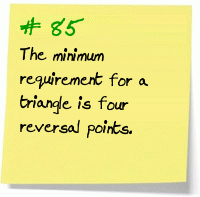 # 85

The minimum requirement for a triangle is four reversal points.